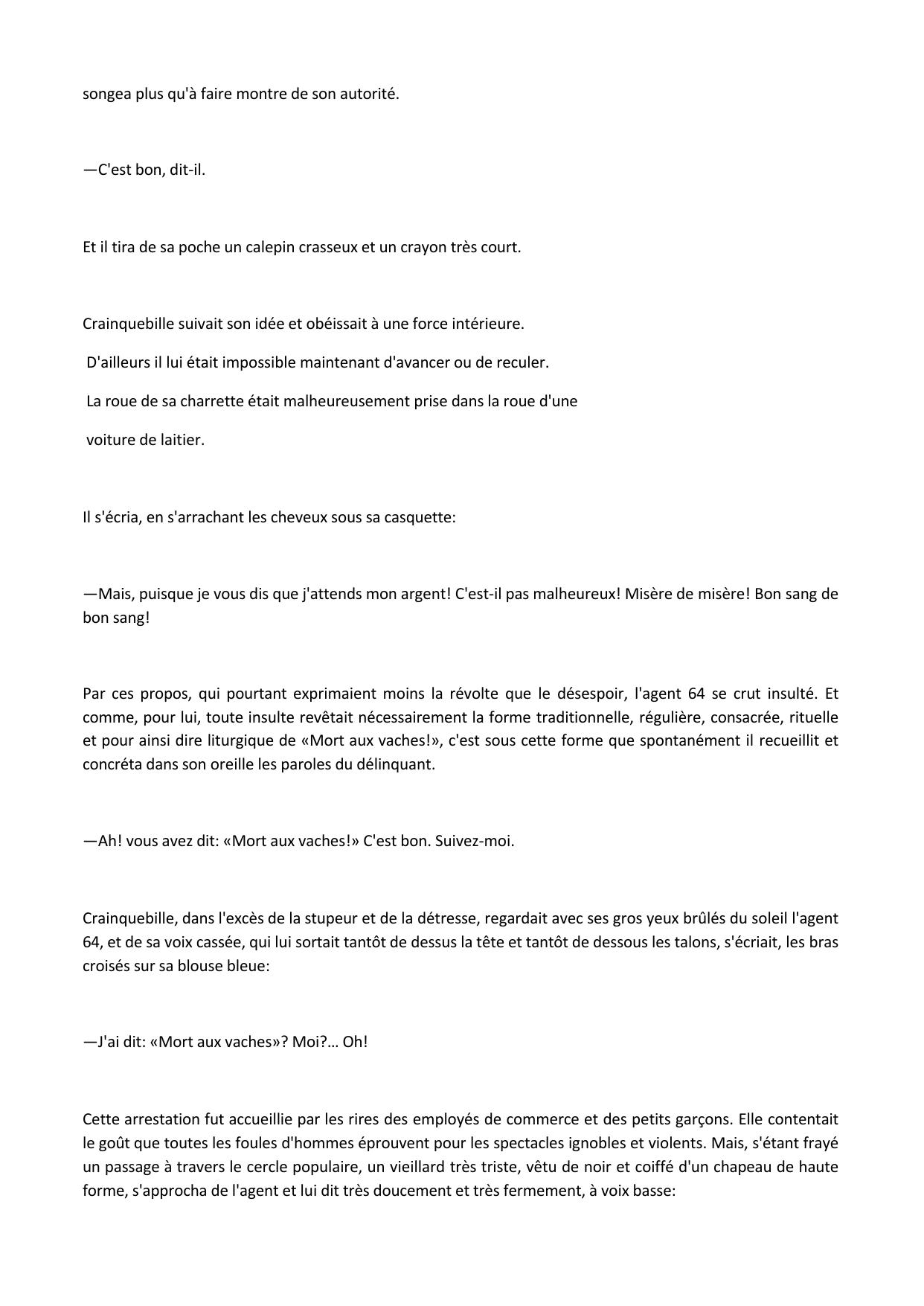 songea plus qu'à faire montre de son autorité.

—C'est bon, dit-il.

Et il tira de sa poche un calepin crasseux et un crayon très court.

Crainquebille suivait son idée et obéissait à une force intérieure. D'ailleurs il lui était impossible maintenant d'avancer ou de reculer. La roue de sa charrette était malheureusement prise dans la roue d'une voiture de laitier.

Il s'écria, en s'arrachant les cheveux sous sa casquette:

—Mais, puisque je vous dis que j'attends mon argent! C'est-il pas malheureux! Misère de misère! Bon sang de bon sang!

Par ces propos, qui pourtant exprimaient moins la révolte que le désespoir, l'agent 64 se crut insulté. Et comme, pour lui, toute insulte revêtait nécessairement la forme traditionnelle, régulière, consacrée, rituelle et pour ainsi dire liturgique de «Mort aux vaches!», c'est sous cette forme que spontanément il recueillit et concréta dans son oreille les paroles du délinquant.

—Ah! vous avez dit: «Mort aux vaches!» C'est bon. Suivez-moi.

Crainquebille, dans l'excès de la stupeur et de la détresse, regardait avec ses gros yeux brûlés du soleil l'agent 64, et de sa voix cassée, qui lui sortait tantôt de dessus la tête et tantôt de dessous les talons, s'écriait, les bras croisés sur sa blouse bleue:

—J'ai dit: «Mort aux vaches»? Moi?… Oh!

Cette arrestation fut accueillie par les rires des employés de commerce et des petits garçons. Elle contentait le goût que toutes les foules d'hommes éprouvent pour les spectacles ignobles et violents. Mais, s'étant frayé un passage à travers le cercle populaire, un vieillard très triste, vêtu de noir et coiffé d'un chapeau de haute forme, s'approcha de l'agent et lui dit très doucement et très fermement, à voix basse: